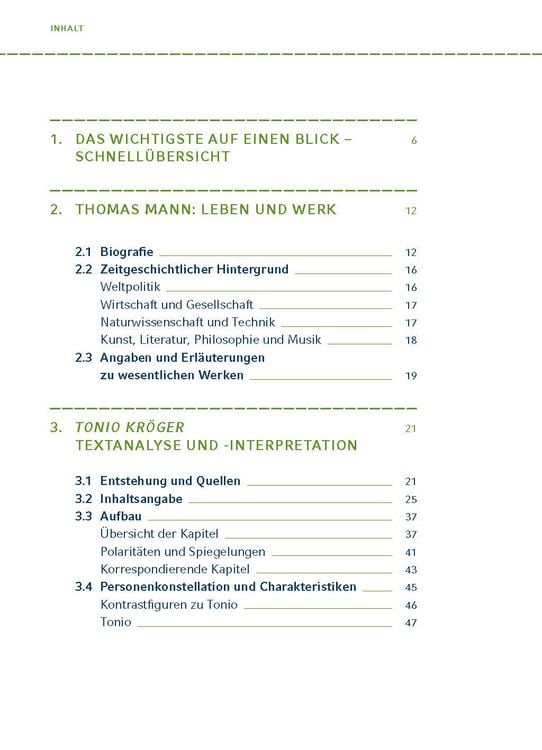 INHALT

1. DAS WICHTIGSTE AUF EINEN BLICK – SCHNELLÜBERSICHT 6

2. THOMAS MANN: LEBEN UND WERK 12

2.1 Biografie 12
2.2 Zeitgeschichtlicher Hintergrund 16
Weltpolitik 16
Wirtschaft und Gesellschaft 17
Naturwissenschaft und Technik 17
Kunst, Literatur, Philosophie und Musik 18
2.3 Angaben und Erläuterungen zu wesentlichen Werken 19

3. TONIO KRÖGER TEXTANALYSE UND -INTERPRETATION 21

3.1 Entstehung und Quellen 21
3.2 Inhaltsangabe 25
3.3 Aufbau 37
Übersicht der Kapitel 37
Polaritäten und Spiegelungen 41
Korrespondierende Kapitel 43
3.4 Personenkonstellation und Charakteristiken 45
Kontrastfiguren zu Tonio 46
Tonio 47